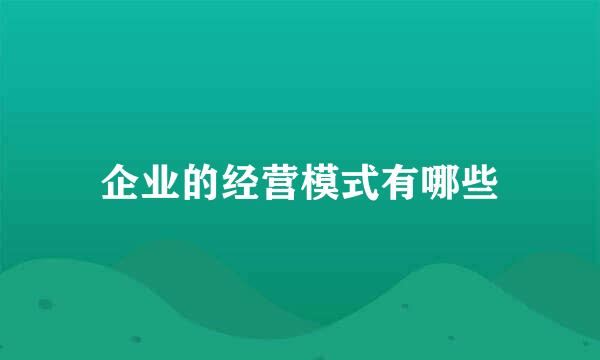 企业的经营模式有哪些